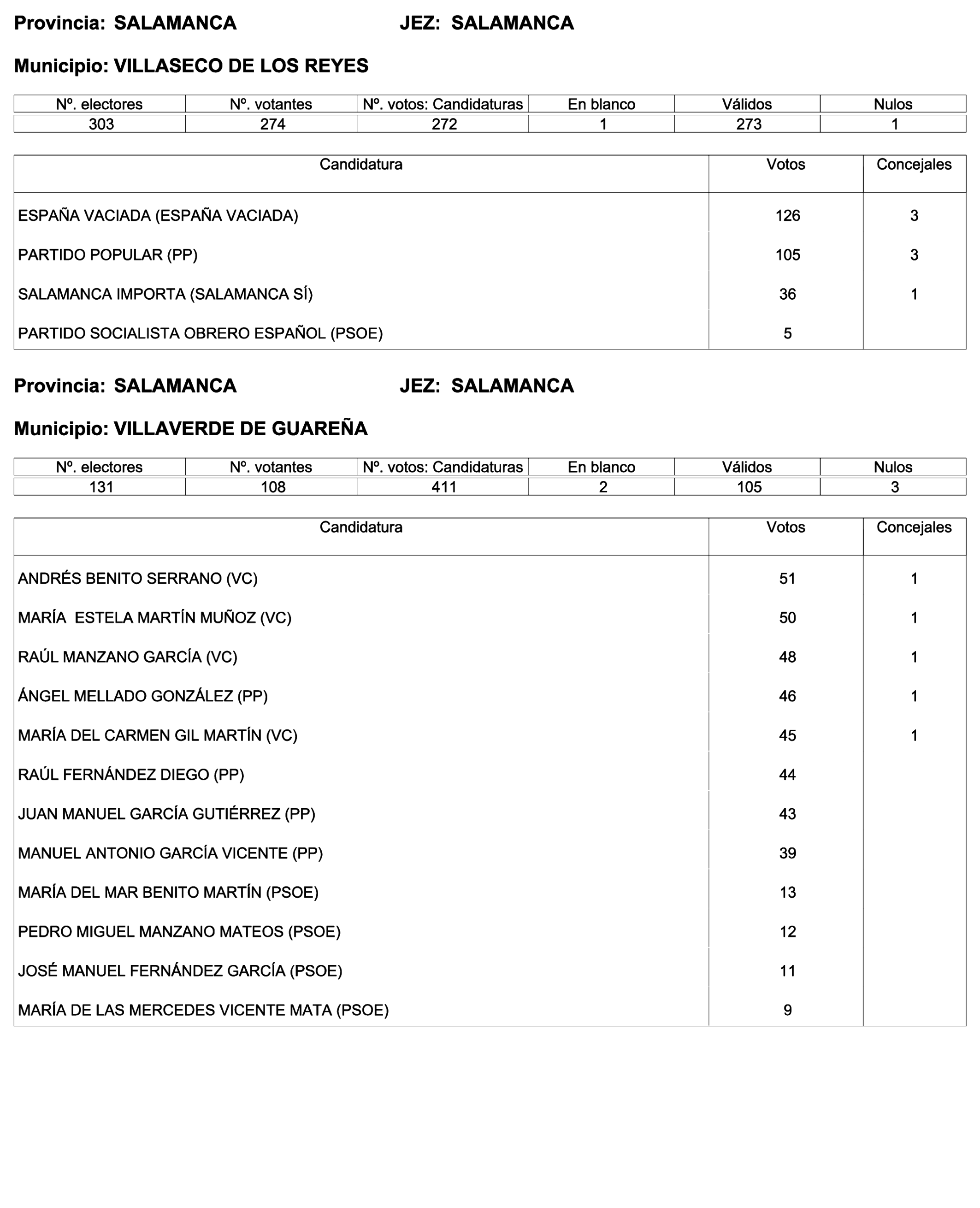 Provincia: SALAMANCA JEZ: SALAMANCA

Municipio: VILLASECO DE LOS REYES

| Nº. electores | Nº. votantes | Nº. votos: Candidaturas | En blanco | Válidos | Nulos |
|---|---|---|---|---|---|
| 303 | 274 | 272 | 1 | 273 | 1 |

| Candidatura | Votos | Concejales |
|---|---|---|
| ESPAÑA VACIADA (ESPAÑA VACIADA) | 126 | 3 |
| PARTIDO POPULAR (PP) | 105 | 3 |
| SALAMANCA IMPORTA (SALAMANCA SÍ) | 36 | 1 |
| PARTIDO SOCIALISTA OBRERO ESPAÑOL (PSOE) | 5 | |

Provincia: SALAMANCA JEZ: SALAMANCA

Municipio: VILLAVERDE DE GUAREÑA

| Nº. electores | Nº. votantes | Nº. votos: Candidaturas | En blanco | Válidos | Nulos |
|---|---|---|---|---|---|
| 131 | 108 | 411 | 2 | 105 | 3 |

| Candidatura | Votos | Concejales |
|---|---|---|
| ANDRÉS BENITO SERRANO (VC) | 51 | 1 |
| MARÍA ESTELA MARTÍN MUÑOZ (VC) | 50 | 1 |
| RAÚL MANZANO GARCÍA (VC) | 48 | 1 |
| ÁNGEL MELLADO GONZÁLEZ (PP) | 46 | 1 |
| MARÍA DEL CARMEN GIL MARTÍN (VC) | 45 | 1 |
| RAÚL FERNÁNDEZ DIEGO (PP) | 44 | |
| JUAN MANUEL GARCÍA GUTIÉRREZ (PP) | 43 | |
| MANUEL ANTONIO GARCÍA VICENTE (PP) | 39 | |
| MARÍA DEL MAR BENITO MARTÍN (PSOE) | 13 | |
| PEDRO MIGUEL MANZANO MATEOS (PSOE) | 12 | |
| JOSÉ MANUEL FERNÁNDEZ GARCÍA (PSOE) | 11 | |
| MARÍA DE LAS MERCEDES VICENTE MATA (PSOE) | 9 | |